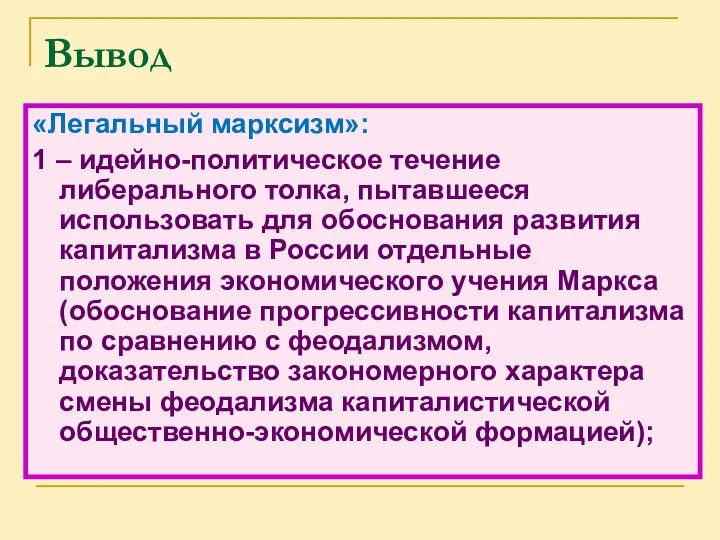 Вывод

«Легальный марксизм»:

1 – идейно-политическое течение либерального толка, пытавшееся использовать для обоснования развития капитализма в России отдельные положения экономического учения Маркса (обоснование прогрессивности капитализма по сравнению с феодализмом, доказательство закономерного характера смены феодализма капиталистической общественно-экономической формацией);